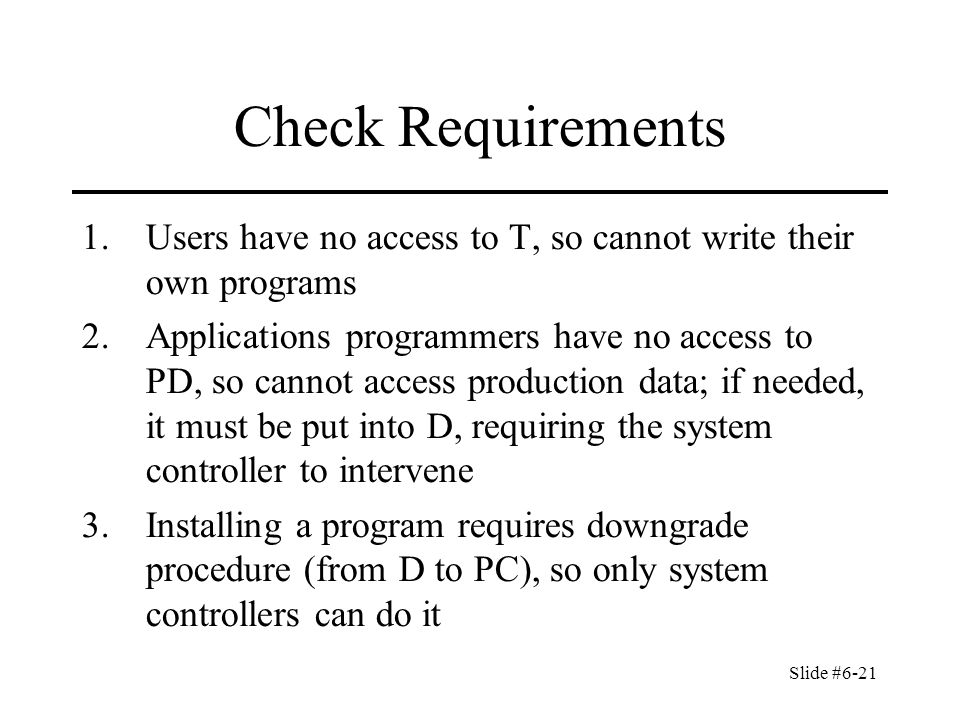 Check Requirements

1. Users have no access to T, so cannot write their own programs

2. Applications programmers have no access to PD, so cannot access production data; if needed, it must be put into D, requiring the system controller to intervene

3. Installing a program requires downgrade procedure (from D to PC), so only system controllers can do it

Slide #6-21